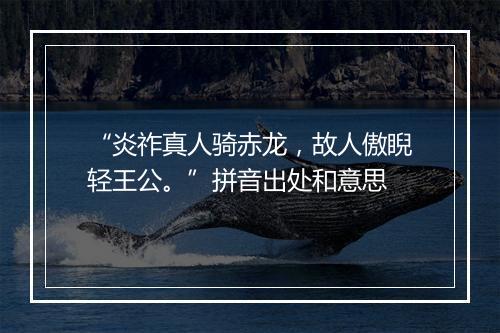 “炎祚真人骑赤龙，故人傲睨轻王公。”拼音出处和意思